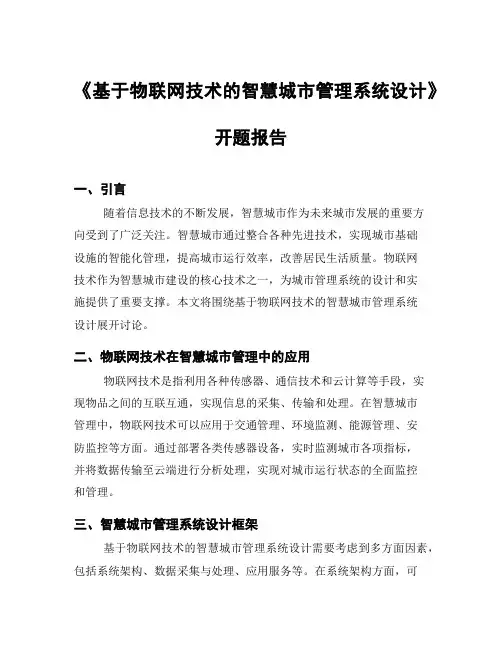 《基于物联网技术的智慧城市管理系统设计》

开题报告

一、引言

随着信息技术的不断发展，智慧城市作为未来城市发展的重要方向受到了广泛关注。智慧城市通过整合各种先进技术，实现城市基础设施的智能化管理，提高城市运行效率，改善居民生活质量。物联网技术作为智慧城市建设的核心技术之一，为城市管理系统的设计和实施提供了重要支撑。本文将围绕基于物联网技术的智慧城市管理系统设计展开讨论。

二、物联网技术在智慧城市管理中的应用

物联网技术是指利用各种传感器、通信技术和云计算等手段，实现物品之间的互联互通，实现信息的采集、传输和处理。在智慧城市管理中，物联网技术可以应用于交通管理、环境监测、能源管理、安防监控等方面。通过部署各类传感器设备，实时监测城市各项指标，并将数据传输至云端进行分析处理，实现对城市运行状态的全面监控和管理。

三、智慧城市管理系统设计框架

基于物联网技术的智慧城市管理系统设计需要考虑到多方面因素，包括系统架构、数据采集与处理、应用服务等。在系统架构方面，可